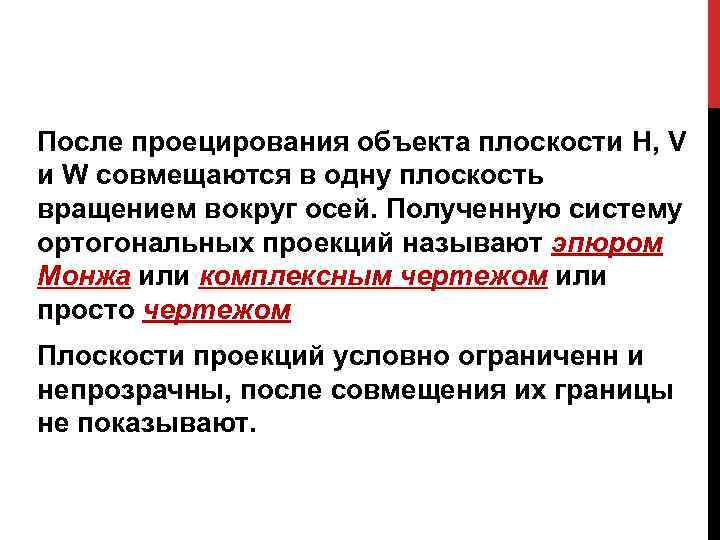 После проецирования объекта плоскости H, V и W совмещаются в одну плоскость вращением вокруг осей. Полученную систему ортогональных проекций называют эпюром Монжа или комплексным чертежом или просто чертежом

Плоскости проекций условно ограниченн и непрозрачны, после совмещения их границы не показывают.